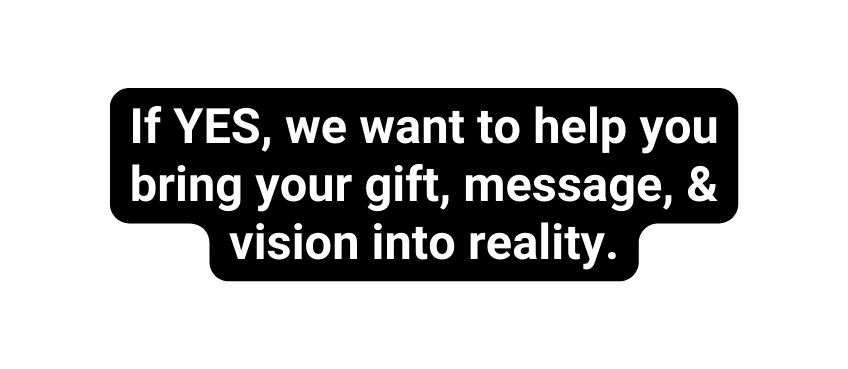 If YES, we want to help you bring your gift, message, & vision into reality.